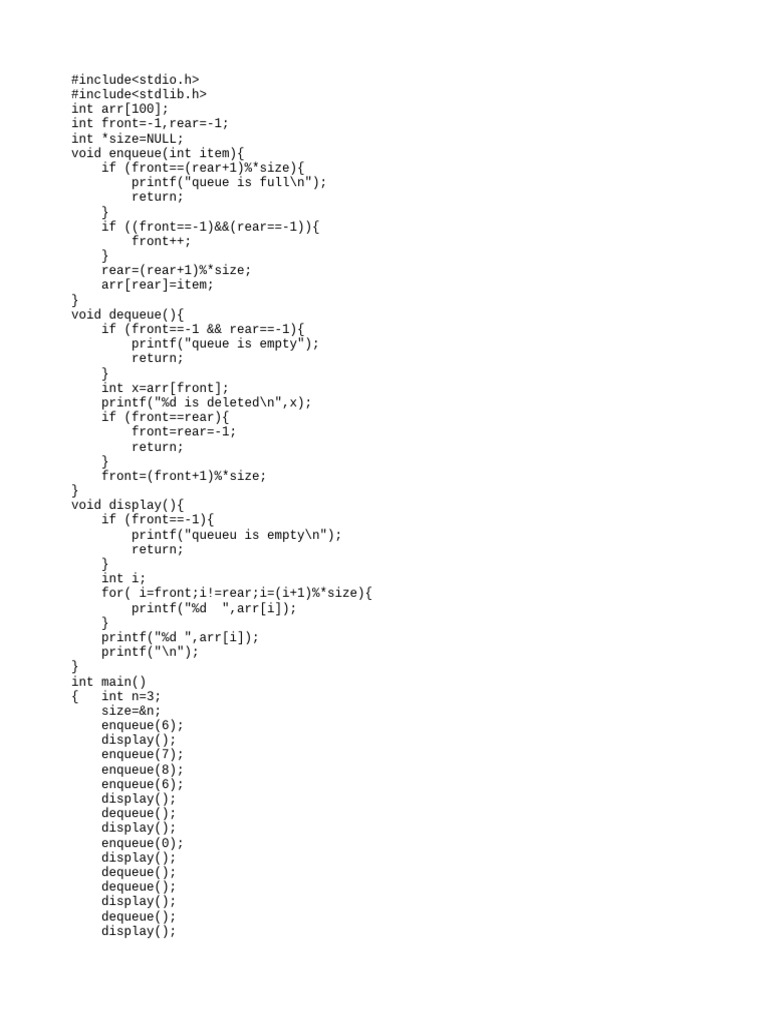 #include<stdio.h>
#include<stdlib.h>
int arr[100];
int front=-1,rear=-1;
int *size=NULL;
void enqueue(int item){
    if (front==(rear+1)%*size){
        printf("queue is full\n");
        return;
    }
    if ((front==-1)&&(rear==-1)){
        front++;
    }
    rear=(rear+1)%*size;
    arr[rear]=item;
}
void dequeue(){
    if (front==-1 && rear==-1){
        printf("queue is empty");
        return;
    }
    int x=arr[front];
    printf("%d is deleted\n",x);
    if (front==rear){
        front=rear=-1;
        return;
    }
    front=(front+1)%*size;
}
void display(){
    if (front==-1){
        printf("queueu is empty\n");
        return;
    }
    int i;
    for( i=front;i!=rear;i=(i+1)%*size){
        printf("%d  ",arr[i]);
    }
    printf("%d ",arr[i]);
    printf("\n");
}
int main()
{   int n=3;
    size=&n;
    enqueue(6);
    display();
    enqueue(7);
    enqueue(8);
    enqueue(6);
    display();
    dequeue();
    display();
    enqueue(0);
    display();
    dequeue();
    dequeue();
    display();
    dequeue();
    display();